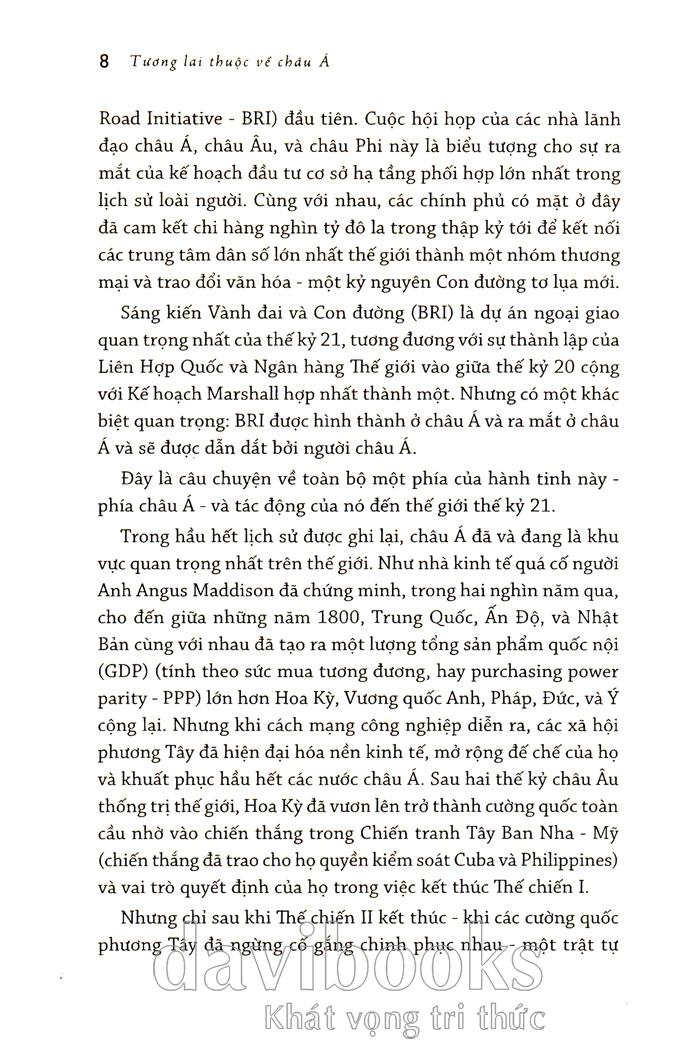 8 Tương lai thuộc về châu Á

Road Initiative - BRI) đầu tiên. Cuộc hội họp của các nhà lãnh đạo châu Á, châu Âu, và châu Phi này là biểu tượng cho sự ra mắt của kế hoạch đầu tư cơ sở hạ tầng phối hợp lớn nhất trong lịch sử loài người. Cùng với nhau, các chính phủ có mặt ở đây đã cam kết chi hàng nghìn tỷ đô la trong thập kỷ tới để kết nối các trung tâm dân số lớn nhất thế giới thành một nhóm thương mại và trao đổi văn hóa - một kỷ nguyên Con đường tơ lụa mới.

Sáng kiến Vành đai và Con đường (BRI) là dự án ngoại giao quan trọng nhất của thế kỷ 21, tương đương với sự thành lập của Liên Hợp Quốc và Ngân hàng Thế giới vào giữa thế kỷ 20 cộng với Kế hoạch Marshall hợp nhất thành một. Nhưng có một khác biệt quan trọng: BRI được hình thành ở châu Á và ra mắt ở châu Á và sẽ được dẫn dắt bởi người châu Á.

Đây là câu chuyện về toàn bộ một phía của hành tinh này - phía châu Á - và tác động của nó đến thế giới thế kỷ 21.

Trong hầu hết lịch sử được ghi lại, châu Á đã và đang là khu vực quan trọng nhất trên thế giới. Như nhà kinh tế quá cố người Anh Angus Maddison đã chứng minh, trong hai nghìn năm qua, cho đến giữa những năm 1800, Trung Quốc, Ấn Độ, và Nhật Bản cùng với nhau đã tạo ra một lượng tổng sản phẩm quốc nội (GDP) (tính theo sức mua tương đương, hay purchasing power parity - PPP) lớn hơn Hoa Kỳ, Vương quốc Anh, Pháp, Đức, và Ý cộng lại. Nhưng khi cách mạng công nghiệp diễn ra, các xã hội phương Tây đã hiện đại hóa nền kinh tế, mở rộng đế chế của họ và khuất phục hầu hết các nước châu Á. Sau hai thế kỷ châu Âu thống trị thế giới, Hoa Kỳ đã vươn lên trở thành cường quốc toàn cầu nhờ vào chiến thắng trong Chiến tranh Tây Ban Nha - Mỹ (chiến thắng đã trao cho họ quyền kiểm soát Cuba và Philippines) và vai trò quyết định của họ trong việc kết thúc Thế chiến I.

Nhưng chỉ sau khi Thế chiến II kết thúc - khi các cường quốc phương Tây đã ngừng cố gắng chinh phục nhau - một trật tự

davibooks
Khát vọng tri thức